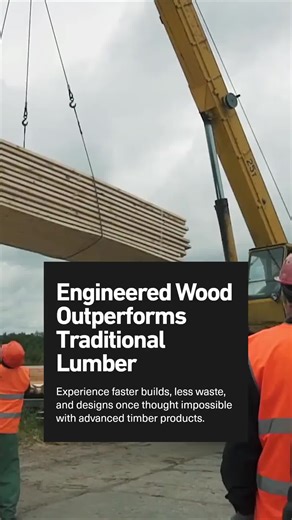 25T

Engineered Wood Outperforms Traditional Lumber

Experience faster builds, less waste, and designs once thought impossible with advanced timber products.